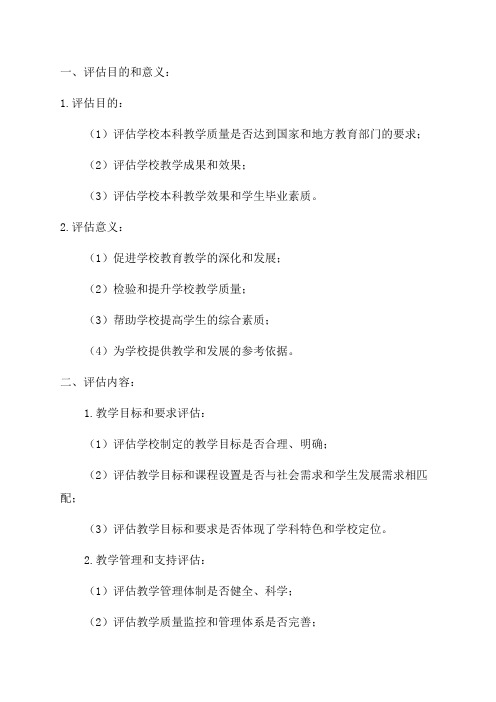 一、评估目的和意义：

1.评估目的：

（1）评估学校本科教学质量是否达到国家和地方教育部门的要求；

（2）评估学校教学成果和效果；

（3）评估学校本科教学效果和学生毕业素质。

2.评估意义：

（1）促进学校教育教学的深化和发展；

（2）检验和提升学校教学质量；

（3）帮助学校提高学生的综合素质；

（4）为学校提供教学和发展的参考依据。

二、评估内容：

1.教学目标和要求评估：

（1）评估学校制定的教学目标是否合理、明确；

（2）评估教学目标和课程设置是否与社会需求和学生发展需求相匹配；

（3）评估教学目标和要求是否体现了学科特色和学校定位。

2.教学管理和支持评估：

（1）评估教学管理体制是否健全、科学；

（2）评估教学质量监控和管理体系是否完善；